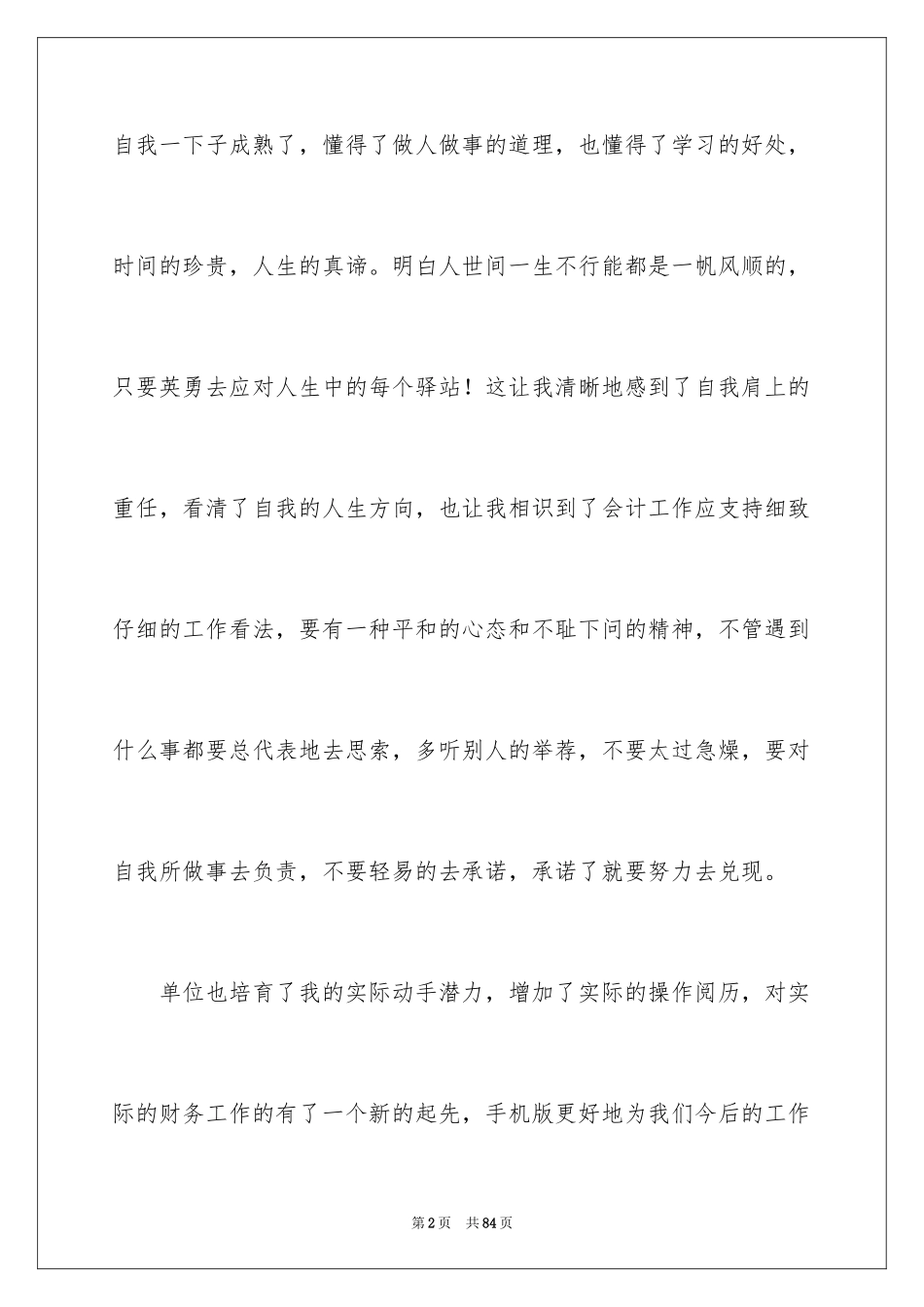 自我一下子成熟了，懂得了做人做事的道理，也懂得了学习的好处，时间的珍贵，人生的真谛。明白人世间一生不行能都是一帆风顺的，只要英勇去应对人生中的每个驿站！这让我清晰地感到了自我肩上的重任，看清了自我的人生方向，也让我相识到了会计工作应支持细致仔细的工作看法，要有一种平和的心态和不耻下问的精神，不管遇到什么事都要总代表地去思索，多听别人的举荐，不要太过急燥，要对自我所做事去负责，不要轻易的去承诺，承诺了就要努力去兑现。

单位也培育了我的实际动手潜力，增加了实际的操作阅历，对实际的财务工作的有了一个新的起先，手机版更好地为我们今后的工作

第2页 共84页